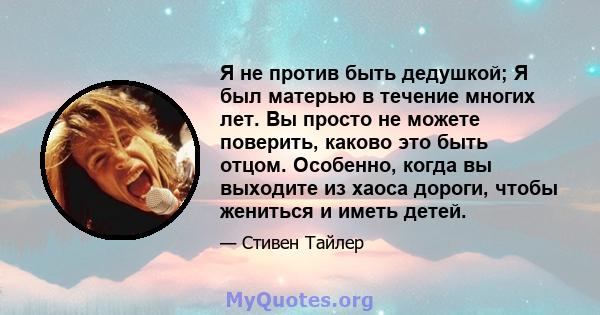 Я не против быть дедушкой; Я был матерью в течение многих лет. Вы просто не можете поверить, каково это быть отцом. Особенно, когда вы выходите из хаоса дороги, чтобы жениться и иметь детей.

— Стивен Тайлер

MyQuotes.org